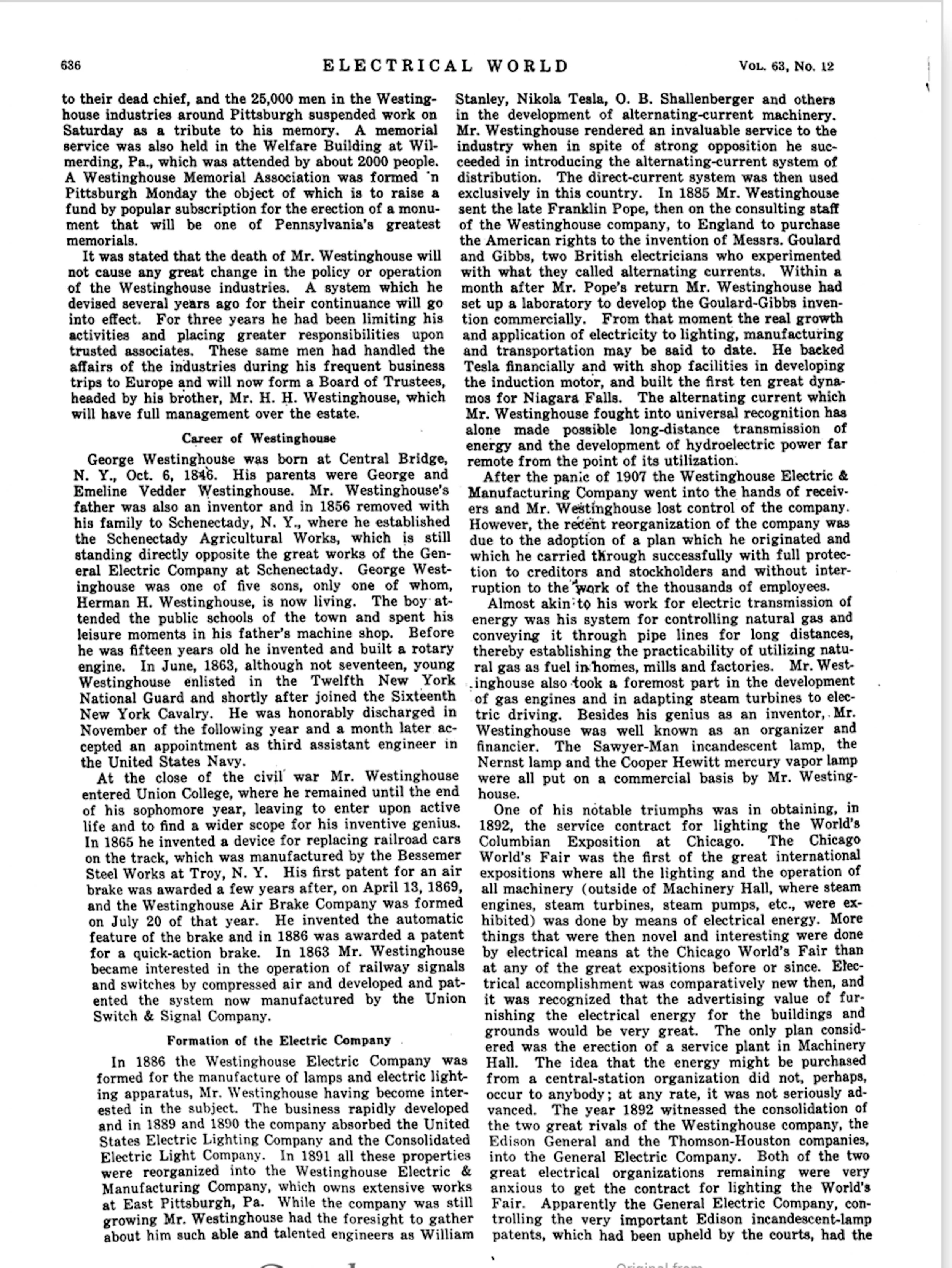 636 ELECTRICAL WORLD VOL. 63, No. 12

to their dead chief, and the 25,000 men in the Westinghouse industries around Pittsburgh suspended work on Saturday as a tribute to his memory. A memorial service was also held in the Welfare Building at Wilmerding, Pa., which was attended by about 2000 people. A Westinghouse Memorial Association was formed 'n Pittsburgh Monday the object of which is to raise a fund by popular subscription for the erection of a monument that will be one of Pennsylvania's greatest memorials.

It was stated that the death of Mr. Westinghouse will not cause any great change in the policy or operation of the Westinghouse industries. A system which he devised several years ago for their continuance will go into effect. For three years he had been limiting his activities and placing greater responsibilities upon trusted associates. These same men had handled the affairs of the industries during his frequent business trips to Europe and will now form a Board of Trustees, headed by his brother, Mr. H. H. Westinghouse, which will have full management over the estate.

Career of Westinghouse

George Westinghouse was born at Central Bridge, N. Y., Oct. 6, 1846. His parents were George and Emeline Vedder Westinghouse. Mr. Westinghouse's father was also an inventor and in 1856 removed with his family to Schenectady, N. Y., where he established the Schenectady Agricultural Works, which is still standing directly opposite the great works of the General Electric Company at Schenectady. George Westinghouse was one of five sons, only one of whom, Herman H. Westinghouse, is now living. The boy attended the public schools of the town and spent his leisure moments in his father's machine shop. Before he was fifteen years old he invented and built a rotary engine. In June, 1863, although not seventeen, young Westinghouse enlisted in the Twelfth New York National Guard and shortly after joined the Sixteenth New York Cavalry. He was honorably discharged in November of the following year and a month later accepted an appointment as third assistant engineer in the United States Navy.

At the close of the civil war Mr. Westinghouse entered Union College, where he remained until the end of his sophomore year, leaving to enter upon active life and to find a wider scope for his inventive genius. In 1865 he invented a device for replacing railroad cars on the track, which was manufactured by the Bessemer Steel Works at Troy, N. Y. His first patent for an air brake was awarded a few years after, on April 13, 1869, and the Westinghouse Air Brake Company was formed on July 20 of that year. He invented the automatic feature of the brake and in 1886 was awarded a patent for a quick-action brake. In 1863 Mr. Westinghouse became interested in the operation of railway signals and switches by compressed air and developed and patented the system now manufactured by the Union Switch & Signal Company.

Formation of the Electric Company

In 1886 the Westinghouse Electric Company was formed for the manufacture of lamps and electric lighting apparatus, Mr. Westinghouse having become interested in the subject. The business rapidly developed and in 1889 and 1890 the company absorbed the United States Electric Lighting Company and the Consolidated Electric Light Company. In 1891 all these properties were reorganized into the Westinghouse Electric & Manufacturing Company, which owns extensive works at East Pittsburgh, Pa. While the company was still growing Mr. Westinghouse had the foresight to gather about him such able and talented engineers as William Stanley, Nikola Tesla, O. B. Shallenberger and others in the development of alternating-current machinery. Mr. Westinghouse rendered an invaluable service to the industry when in spite of strong opposition he succeeded in introducing the alternating-current system of distribution. The direct-current system was then used exclusively in this country. In 1885 Mr. Westinghouse sent the late Franklin Pope, then on the consulting staff of the Westinghouse company, to England to purchase the American rights to the invention of Messrs. Goulard and Gibbs, two British electricians who experimented with what they called alternating currents. Within a month after Mr. Pope's return Mr. Westinghouse had set up a laboratory to develop the Goulard-Gibbs invention commercially. From that moment the real growth and application of electricity to lighting, manufacturing and transportation may be said to date. He backed Tesla financially and with shop facilities in developing the induction motor, and built the first ten great dynamos for Niagara Falls. The alternating current which Mr. Westinghouse fought into universal recognition has alone made possible long-distance transmission of energy and the development of hydroelectric power far remote from the point of its utilization.

After the panic of 1907 the Westinghouse Electric & Manufacturing Company went into the hands of receivers and Mr. Westinghouse lost control of the company. However, the recent reorganization of the company was due to the adoption of a plan which he originated and which he carried through successfully with full protection to creditors and stockholders and without interruption to the work of the thousands of employees.

Almost akin to his work for electric transmission of energy was his system for controlling natural gas and conveying it through pipe lines for long distances, thereby establishing the practicability of utilizing natural gas as fuel in homes, mills and factories. Mr. Westinghouse also took a foremost part in the development of gas engines and in adapting steam turbines to electric driving. Besides his genius as an inventor, Mr. Westinghouse was well known as an organizer and financier. The Sawyer-Man incandescent lamp, the Nernst lamp and the Cooper Hewitt mercury vapor lamp were all put on a commercial basis by Mr. Westinghouse.

One of his notable triumphs was in obtaining, in 1892, the service contract for lighting the World's Columbian Exposition at Chicago. The Chicago World's Fair was the first of the great international expositions where all the lighting and the operation of all machinery (outside of Machinery Hall, where steam engines, steam turbines, steam pumps, etc., were exhibited) was done by means of electrical energy. More things that were then novel and interesting were done by electrical means at the Chicago World's Fair than at any of the great expositions before or since. Electrical accomplishment was comparatively new then, and it was recognized that the advertising value of furnishing the electrical energy for the buildings and grounds would be very great. The only plan considered was the erection of a service plant in Machinery Hall. The idea that the energy might be purchased from a central-station organization did not, perhaps, occur to anybody; at any rate, it was not seriously advanced. The year 1892 witnessed the consolidation of the two great rivals of the Westinghouse company, the Edison General and the Thomson-Houston companies, into the General Electric Company. Both of the two great electrical organizations remaining were very anxious to get the contract for lighting the World's Fair. Apparently the General Electric Company, controlling the very important Edison incandescent-lamp patents, which had been upheld by the courts, had the

Original from